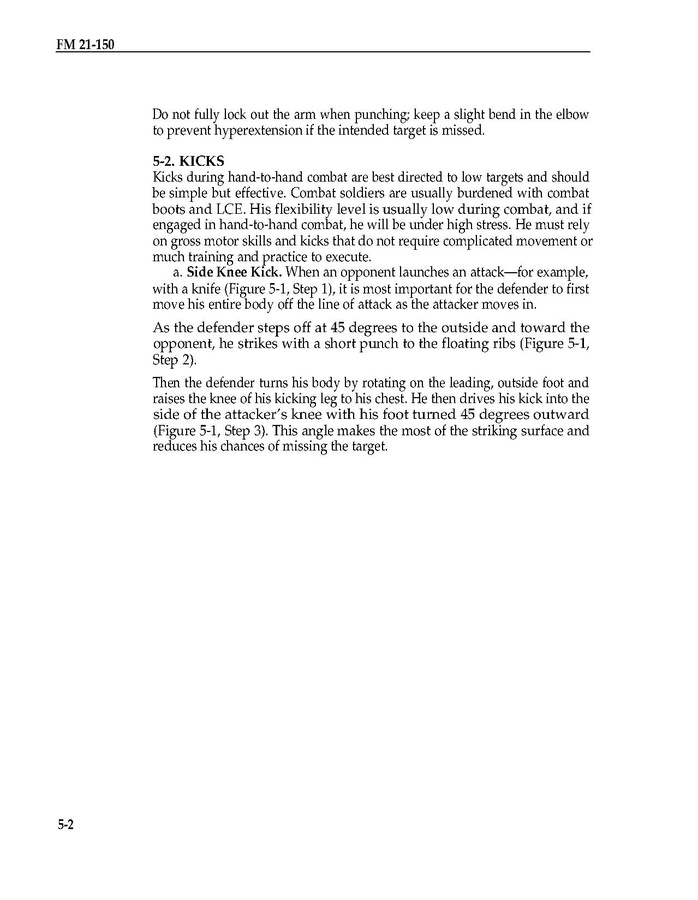 FM 21-150

Do not fully lock out the arm when punching; keep a slight bend in the elbow to prevent hyperextension if the intended target is missed.

5-2. KICKS
Kicks during hand-to-hand combat are best directed to low targets and should be simple but effective. Combat soldiers are usually burdened with combat boots and LCE. His flexibility level is usually low during combat, and if engaged in hand-to-hand combat, he will be under high stress. He must rely on gross motor skills and kicks that do not require complicated movement or much training and practice to execute.

a. Side Knee Kick. When an opponent launches an attack—for example, with a knife (Figure 5-1, Step 1), it is most important for the defender to first move his entire body off the line of attack as the attacker moves in.

As the defender steps off at 45 degrees to the outside and toward the opponent, he strikes with a short punch to the floating ribs (Figure 5-1, Step 2).

Then the defender turns his body by rotating on the leading, outside foot and raises the knee of his kicking leg to his chest. He then drives his kick into the side of the attacker's knee with his foot turned 45 degrees outward (Figure 5-1, Step 3). This angle makes the most of the striking surface and reduces his chances of missing the target.

5-2